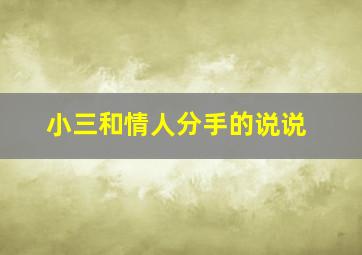 小三和情人分手的说说